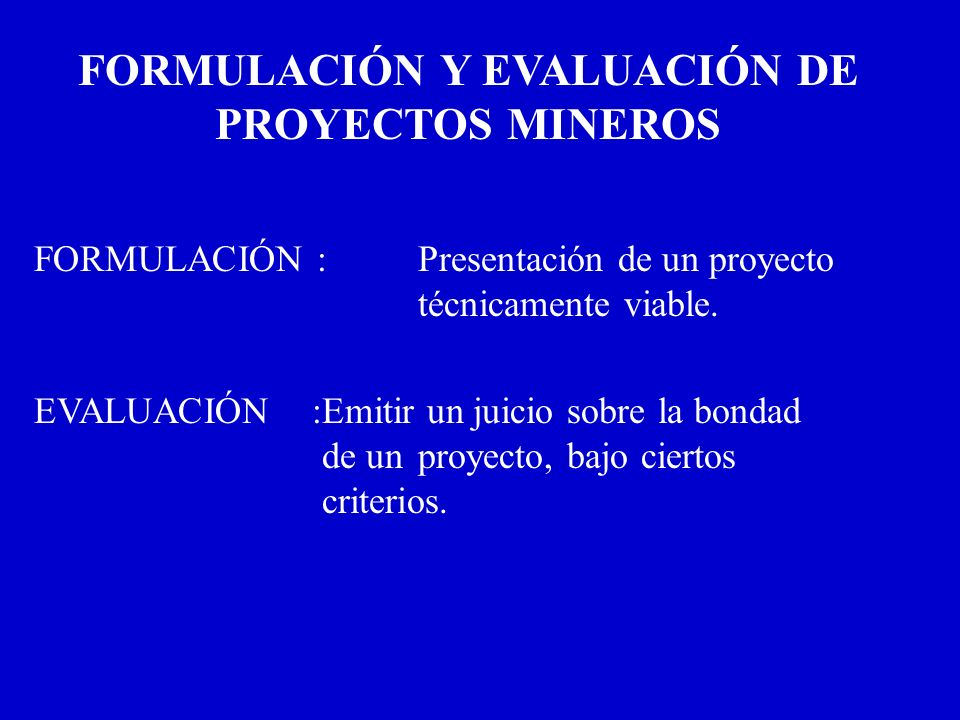 FORMULACIÓN Y EVALUACIÓN DE PROYECTOS MINEROS

FORMULACIÓN : Presentación de un proyecto técnicamente viable.

EVALUACIÓN :Emitir un juicio sobre la bondad de un proyecto, bajo ciertos criterios.